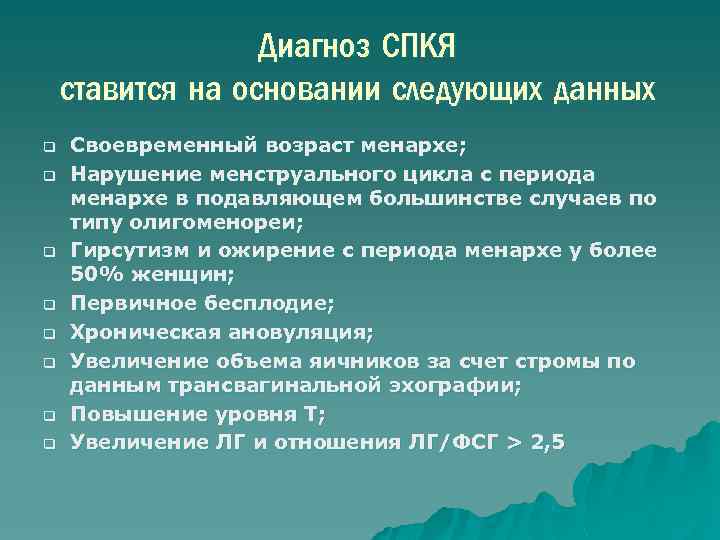 Диагноз СПКЯ
ставится на основании следующих данных

❑ Своевременный возраст менархе;
❑ Нарушение менструального цикла с периода менархе в подавляющем большинстве случаев по типу олигоменореи;
❑ Гирсутизм и ожирение с периода менархе у более 50% женщин;
❑ Первичное бесплодие;
❑ Хроническая ановуляция;
❑ Увеличение объема яичников за счет стромы по данным трансвагинальной эхографии;
❑ Повышение уровня Т;
❑ Увеличение ЛГ и отношения ЛГ/ФСГ > 2,5